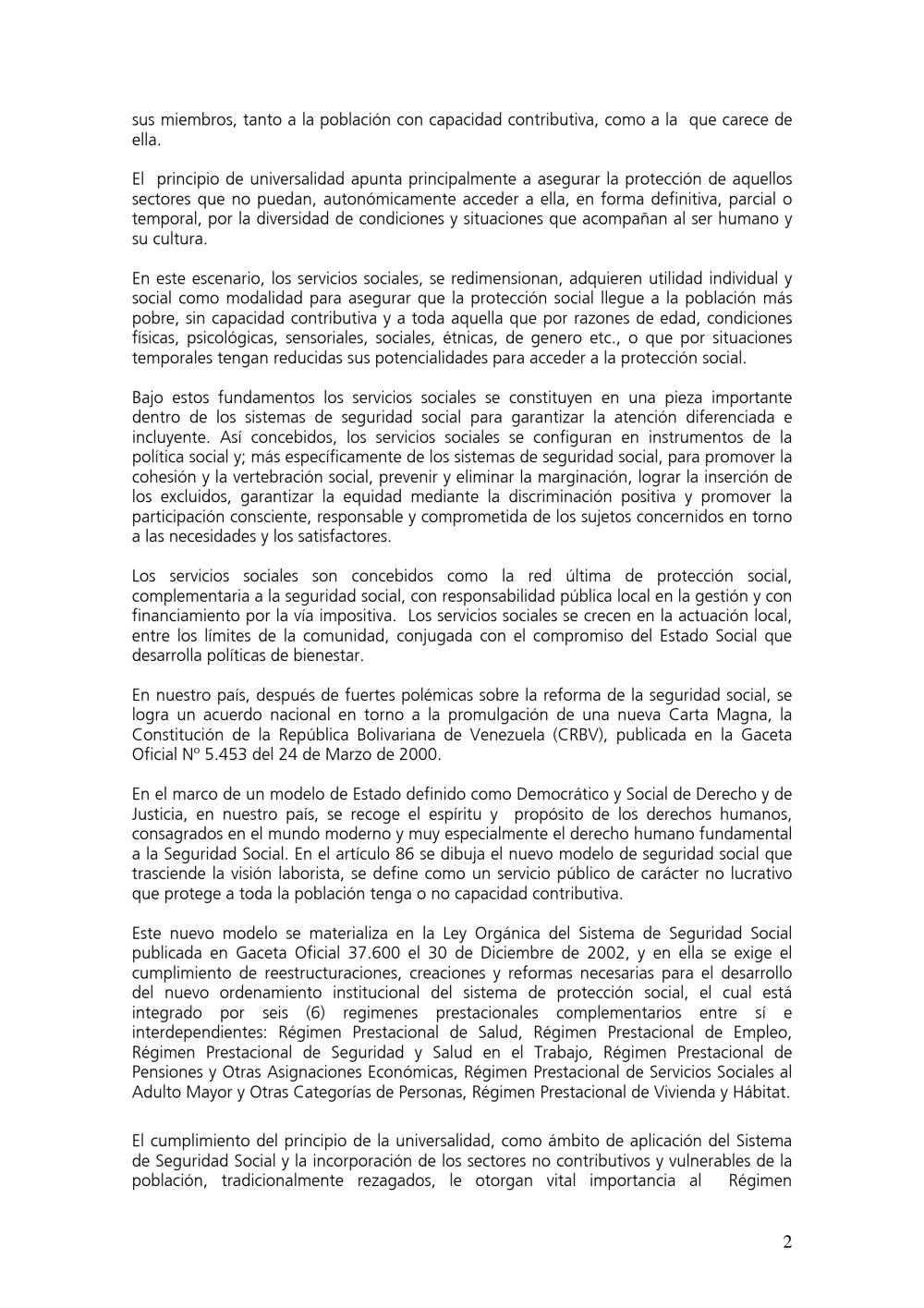 sus miembros, tanto a la población con capacidad contributiva, como a la que carece de ella.

El principio de universalidad apunta principalmente a asegurar la protección de aquellos sectores que no puedan, autonómicamente acceder a ella, en forma definitiva, parcial o temporal, por la diversidad de condiciones y situaciones que acompañan al ser humano y su cultura.

En este escenario, los servicios sociales, se redimensionan, adquieren utilidad individual y social como modalidad para asegurar que la protección social llegue a la población más pobre, sin capacidad contributiva y a toda aquella que por razones de edad, condiciones físicas, psicológicas, sensoriales, sociales, étnicas, de genero etc., o que por situaciones temporales tengan reducidas sus potencialidades para acceder a la protección social.

Bajo estos fundamentos los servicios sociales se constituyen en una pieza importante dentro de los sistemas de seguridad social para garantizar la atención diferenciada e incluyente. Así concebidos, los servicios sociales se configuran en instrumentos de la política social y; más específicamente de los sistemas de seguridad social, para promover la cohesión y la vertebración social, prevenir y eliminar la marginación, lograr la inserción de los excluidos, garantizar la equidad mediante la discriminación positiva y promover la participación consciente, responsable y comprometida de los sujetos concernidos en torno a las necesidades y los satisfactores.

Los servicios sociales son concebidos como la red última de protección social, complementaria a la seguridad social, con responsabilidad pública local en la gestión y con financiamiento por la vía impositiva. Los servicios sociales se crecen en la actuación local, entre los límites de la comunidad, conjugada con el compromiso del Estado Social que desarrolla políticas de bienestar.

En nuestro país, después de fuertes polémicas sobre la reforma de la seguridad social, se logra un acuerdo nacional en torno a la promulgación de una nueva Carta Magna, la Constitución de la República Bolivariana de Venezuela (CRBV), publicada en la Gaceta Oficial Nº 5.453 del 24 de Marzo de 2000.

En el marco de un modelo de Estado definido como Democrático y Social de Derecho y de Justicia, en nuestro país, se recoge el espíritu y propósito de los derechos humanos, consagrados en el mundo moderno y muy especialmente el derecho humano fundamental a la Seguridad Social. En el artículo 86 se dibuja el nuevo modelo de seguridad social que trasciende la visión laborista, se define como un servicio público de carácter no lucrativo que protege a toda la población tenga o no capacidad contributiva.

Este nuevo modelo se materializa en la Ley Orgánica del Sistema de Seguridad Social publicada en Gaceta Oficial 37.600 el 30 de Diciembre de 2002, y en ella se exige el cumplimiento de reestructuraciones, creaciones y reformas necesarias para el desarrollo del nuevo ordenamiento institucional del sistema de protección social, el cual está integrado por seis (6) regimenes prestacionales complementarios entre sí e interdependientes: Régimen Prestacional de Salud, Régimen Prestacional de Empleo, Régimen Prestacional de Seguridad y Salud en el Trabajo, Régimen Prestacional de Pensiones y Otras Asignaciones Económicas, Régimen Prestacional de Servicios Sociales al Adulto Mayor y Otras Categorías de Personas, Régimen Prestacional de Vivienda y Hábitat.

El cumplimiento del principio de la universalidad, como ámbito de aplicación del Sistema de Seguridad Social y la incorporación de los sectores no contributivos y vulnerables de la población, tradicionalmente rezagados, le otorgan vital importancia al Régimen

2